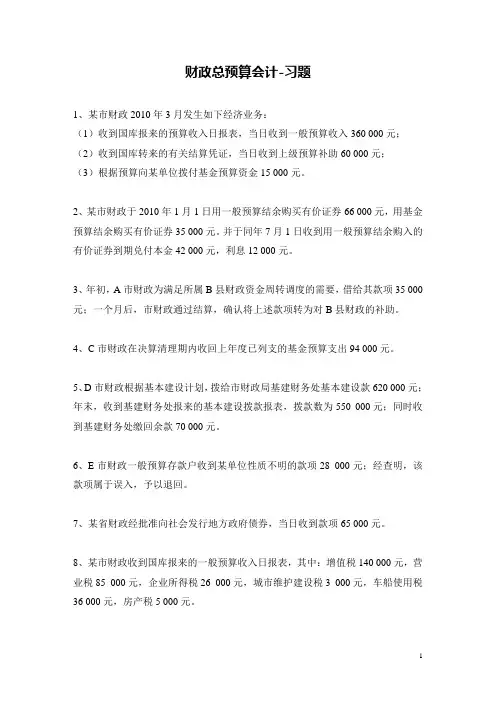 财政总预算会计-习题

1、某市财政 2010 年 3 月发生如下经济业务：
（1）收到国库报来的预算收入日报表，当日收到一般预算收入 360 000 元；
（2）收到国库转来的有关结算凭证，当日收到上级预算补助 60 000 元；
（3）根据预算向某单位拨付基金预算资金 15 000 元。

2、某市财政于 2010 年 1 月 1 日用一般预算结余购买有价证券 66 000 元，用基金预算结余购买有价证券 35 000 元。并于同年 7 月 1 日收到用一般预算结余购入的有价证券到期兑付本金 42 000 元，利息 12 000 元。

3、年初，A 市财政为满足所属 B 县财政资金周转调度的需要，借给其款项 35 000 元；一个月后，市财政通过结算，确认将上述款项转为对 B 县财政的补助。

4、C 市财政在决算清理期内收回上年度已列支的基金预算支出 94 000 元。

5、D 市财政根据基本建设计划，拨给市财政局基建财务处基本建设款 620 000 元；年末，收到基建财务处报来的基本建设拨款报表，拨款数为 550 000 元；同时收到基建财务处缴回余款 70 000 元。

6、E 市财政一般预算存款户收到某单位性质不明的款项 28 000 元；经查明，该款项属于误入，予以退回。

7、某省财政经批准向社会发行地方政府债券，当日收到款项 65 000 元。

8、某市财政收到国库报来的一般预算收入日报表，其中：增值税 140 000 元，营业税 85 000 元，企业所得税 26 000 元，城市维护建设税 3 000 元，车船使用税 36 000 元，房产税 5 000 元。

1